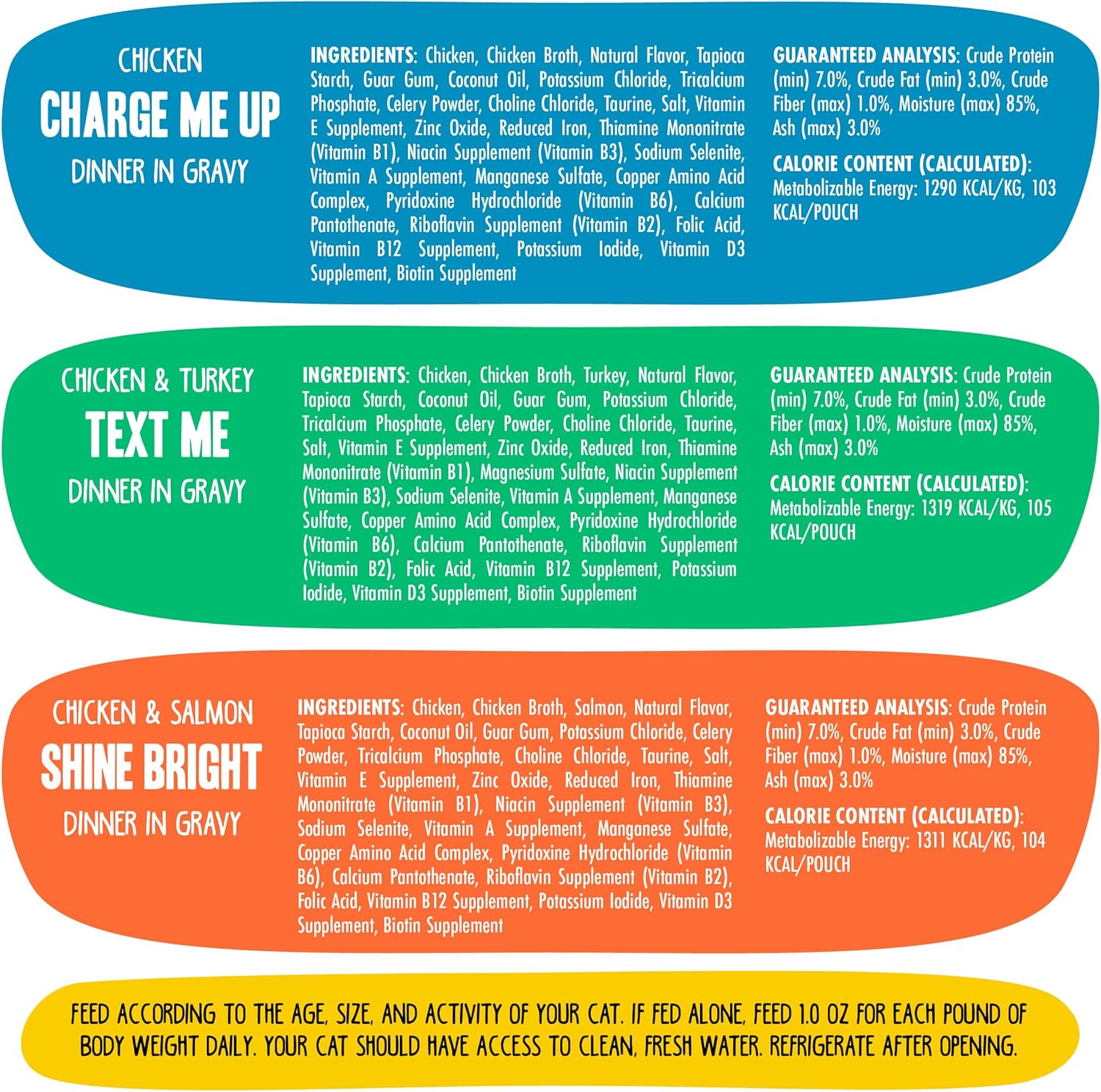 CHICKEN
CHARGE ME UP
DINNER IN GRAVY

INGREDIENTS: Chicken, Chicken Broth, Natural Flavor, Tapioca Starch, Guar Gum, Coconut Oil, Potassium Chloride, Tricalcium Phosphate, Celery Powder, Choline Chloride, Taurine, Salt, Vitamin E Supplement, Zinc Oxide, Reduced Iron, Thiamine Mononitrate (Vitamin B1), Niacin Supplement (Vitamin B3), Sodium Selenite, Vitamin A Supplement, Manganese Sulfate, Copper Amino Acid Complex, Pyridoxine Hydrochloride (Vitamin B6), Calcium Pantothenate, Riboflavin Supplement (Vitamin B2), Folic Acid, Vitamin B12 Supplement, Potassium Iodide, Vitamin D3 Supplement, Biotin Supplement

GUARANTEED ANALYSIS: Crude Protein (min) 7.0%, Crude Fat (min) 3.0%, Crude Fiber (max) 1.0%, Moisture (max) 85%, Ash (max) 3.0%

CALORIE CONTENT (CALCULATED): Metabolizable Energy: 1290 KCAL/KG, 103 KCAL/POUCH

CHICKEN & TURKEY
TEXT ME
DINNER IN GRAVY

INGREDIENTS: Chicken, Chicken Broth, Turkey, Natural Flavor, Tapioca Starch, Coconut Oil, Guar Gum, Potassium Chloride, Tricalcium Phosphate, Celery Powder, Choline Chloride, Taurine, Salt, Vitamin E Supplement, Zinc Oxide, Reduced Iron, Thiamine Mononitrate (Vitamin B1), Magnesium Sulfate, Niacin Supplement (Vitamin B3), Sodium Selenite, Vitamin A Supplement, Manganese Sulfate, Copper Amino Acid Complex, Pyridoxine Hydrochloride (Vitamin B6), Calcium Pantothenate, Riboflavin Supplement (Vitamin B2), Folic Acid, Vitamin B12 Supplement, Potassium Iodide, Vitamin D3 Supplement, Biotin Supplement

GUARANTEED ANALYSIS: Crude Protein (min) 7.0%, Crude Fat (min) 3.0%, Crude Fiber (max) 1.0%, Moisture (max) 85%, Ash (max) 3.0%

CALORIE CONTENT (CALCULATED): Metabolizable Energy: 1319 KCAL/KG, 105 KCAL/POUCH

CHICKEN & SALMON
SHINE BRIGHT
DINNER IN GRAVY

INGREDIENTS: Chicken, Chicken Broth, Salmon, Natural Flavor, Tapioca Starch, Coconut Oil, Guar Gum, Potassium Chloride, Celery Powder, Tricalcium Phosphate, Choline Chloride, Taurine, Salt, Vitamin E Supplement, Zinc Oxide, Reduced Iron, Thiamine Mononitrate (Vitamin B1), Niacin Supplement (Vitamin B3), Sodium Selenite, Vitamin A Supplement, Manganese Sulfate, Copper Amino Acid Complex, Pyridoxine Hydrochloride (Vitamin B6), Calcium Pantothenate, Riboflavin Supplement (Vitamin B2), Folic Acid, Vitamin B12 Supplement, Potassium Iodide, Vitamin D3 Supplement, Biotin Supplement

GUARANTEED ANALYSIS: Crude Protein (min) 7.0%, Crude Fat (min) 3.0%, Crude Fiber (max) 1.0%, Moisture (max) 85%, Ash (max) 3.0%

CALORIE CONTENT (CALCULATED): Metabolizable Energy: 1311 KCAL/KG, 104 KCAL/POUCH

FEED ACCORDING TO THE AGE, SIZE, AND ACTIVITY OF YOUR CAT. IF FED ALONE, FEED 1.0 OZ FOR EACH POUND OF BODY WEIGHT DAILY. YOUR CAT SHOULD HAVE ACCESS TO CLEAN, FRESH WATER. REFRIGERATE AFTER OPENING.